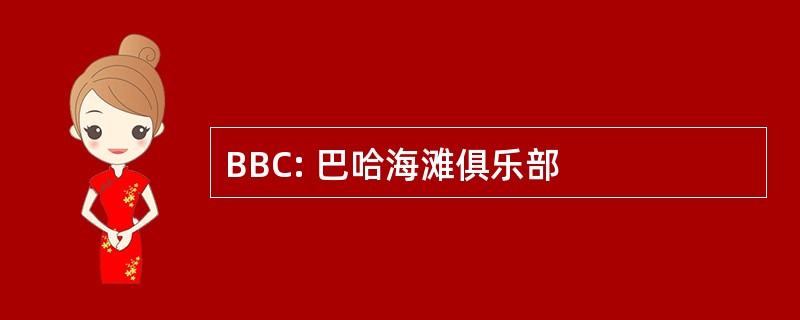 BBC: 巴哈海滩俱乐部